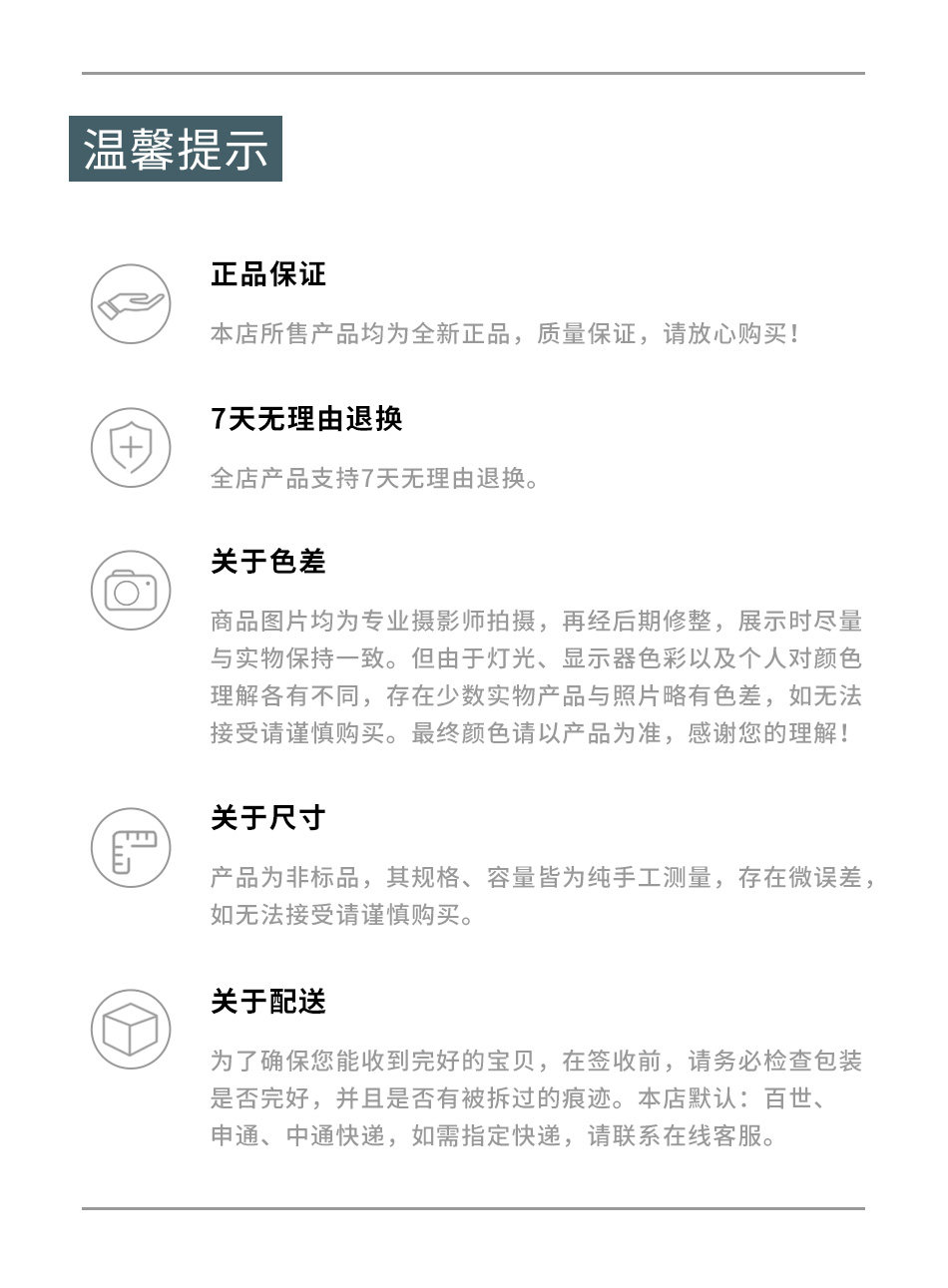 温馨提示

正品保证

本店所售产品均为全新正品，质量保证，请放心购买！

7天无理由退换

全店产品支持7天无理由退换。

关于色差

商品图片均为专业摄影师拍摄，再经后期修整，展示时尽量与实物保持一致。但由于灯光、显示器色彩以及个人对颜色理解各有不同，存在少数实物产品与照片略有色差，如无法接受请谨慎购买。最终颜色请以产品为准，感谢您的理解！

关于尺寸

产品为非标品，其规格、容量皆为纯手工测量，存在微误差，如无法接受请谨慎购买。

关于配送

为了确保您能收到完好的宝贝，在签收前，请务必检查包装是否完好，并且是否有被拆过的痕迹。本店默认：百世、申通、中通快递，如需指定快递，请联系在线客服。